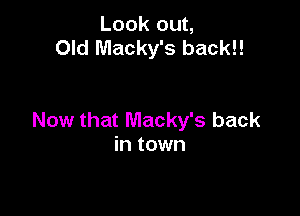 Look out,
Old Macky's back!!

Now that Macky's back
in town